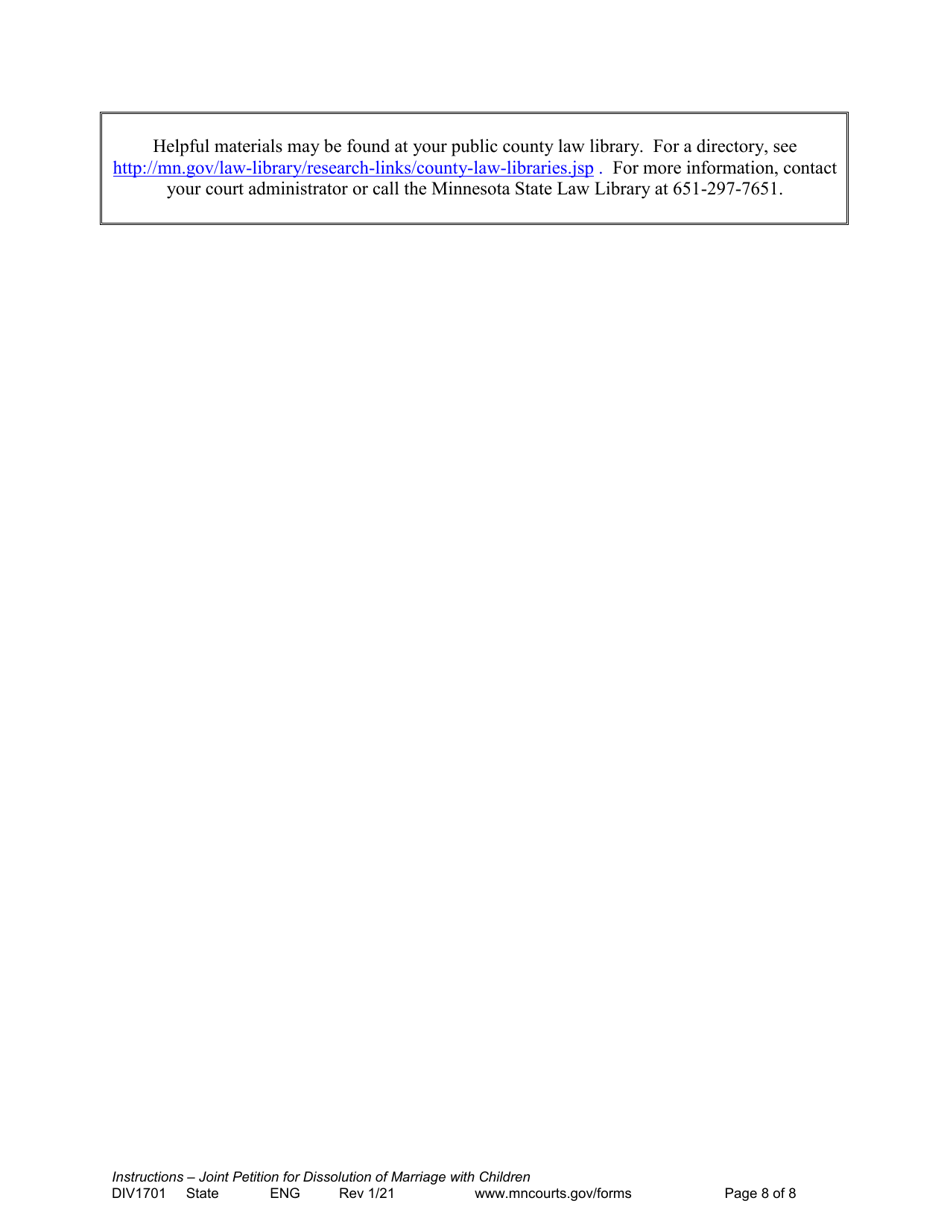 Helpful materials may be found at your public county law library. For a directory, see http://mn.gov/law-library/research-links/county-law-libraries.jsp . For more information, contact your court administrator or call the Minnesota State Law Library at 651-297-7651.

Instructions – Joint Petition for Dissolution of Marriage with Children
DIV1701 State ENG Rev 1/21 www.mncourts.gov/forms Page 8 of 8